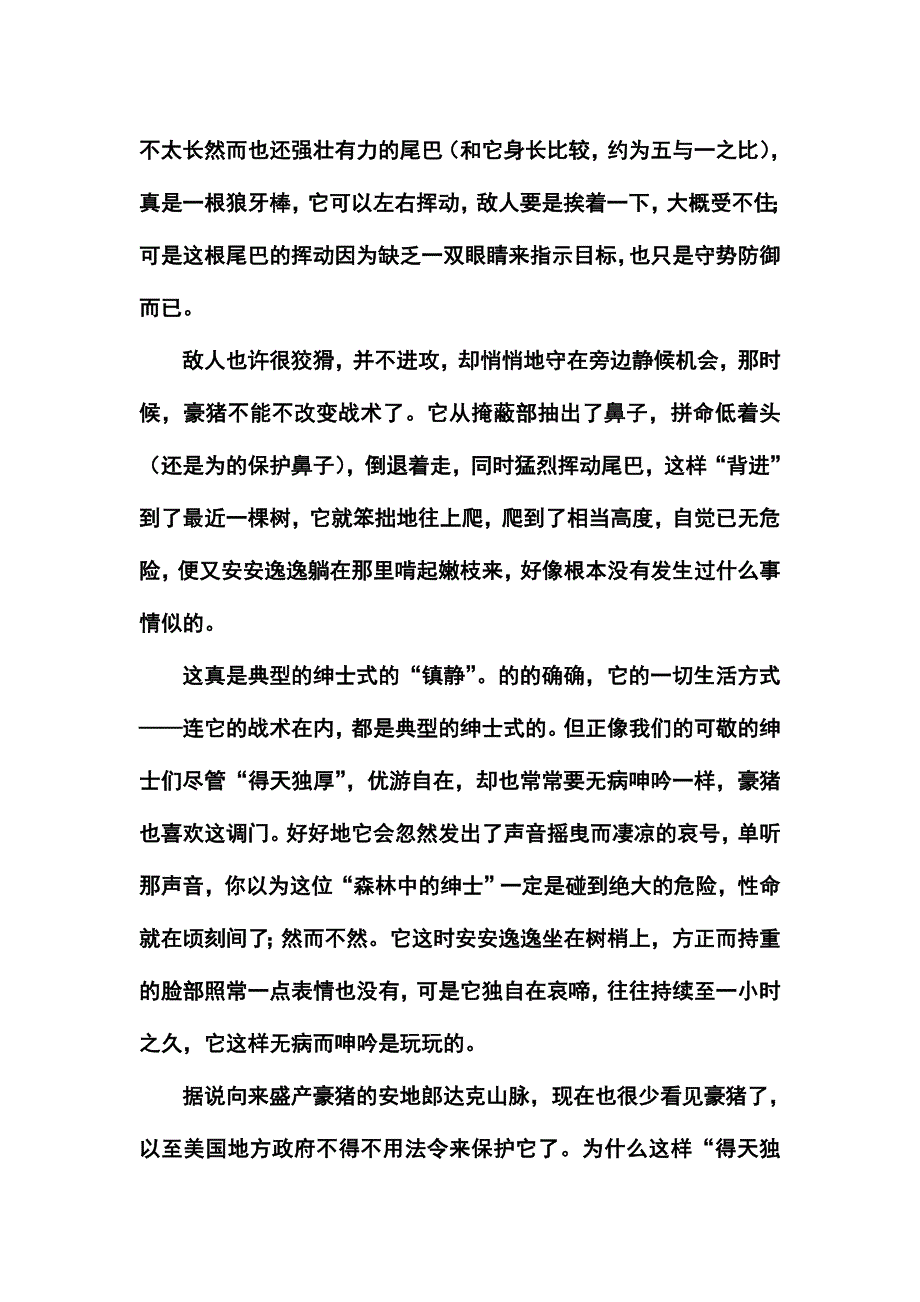 不太长然而也还强壮有力的尾巴（和它身长比较，约为五与一之比），真是一根狼牙棒，它可以左右挥动，敌人要是挨着一下，大概受不住；可是这根尾巴的挥动因为缺乏一双眼睛来指示目标，也只是守势防御而已。

敌人也许很狡猾，并不进攻，却悄悄地守在旁边静候机会，那时候，豪猪不能不改变战术了。它从掩蔽部抽出了鼻子，拼命低着头（还是为的保护鼻子），倒退着走，同时猛烈挥动尾巴，这样“背进”到了最近一棵树，它就笨拙地往上爬，爬到了相当高度，自觉已无危险，便又安安逸逸躺在那里啃起嫩枝来，好像根本没有发生过什么事情似的。

这真是典型的绅士式的“镇静”。的的确确，它的一切生活方式——连它的战术在内，都是典型的绅士式的。但正像我们的可敬的绅士们尽管“得天独厚”，优游自在，却也常常要无病呻吟一样，豪猪也喜欢这调门。好好地它会忽然发出了声音摇曳而凄凉的哀号，单听那声音，你以为这位“森林中的绅士”一定是碰到绝大的危险，性命就在顷刻间了；然而不然。它这时安安逸逸坐在树梢上，方正而持重的脸部照常一点表情也没有，可是它独自在哀啼，往往持续至一小时之久，它这样无病而呻吟是玩玩的。

据说向来盛产豪猪的安地郎达克山脉，现在也很少看见豪猪了，以至美国地方政府不得不用法令来保护它了。为什么这样“得天独